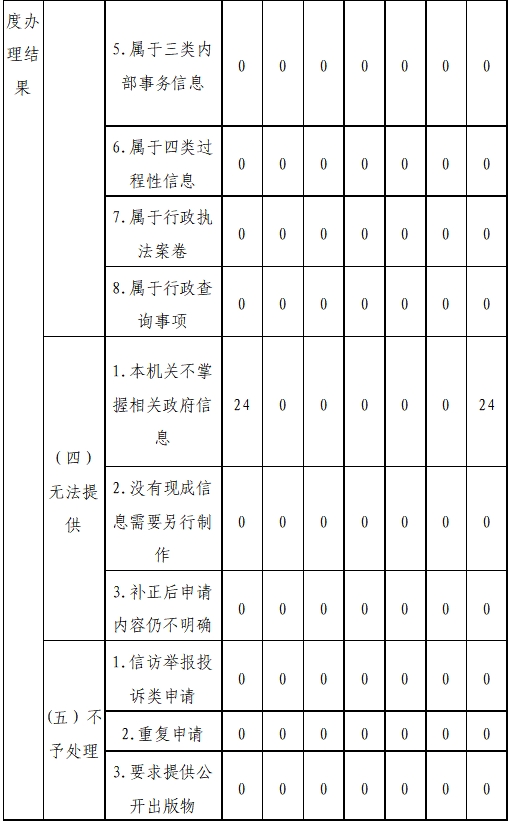 | 度办理结果 | | 5.属于三类内部事务信息 | 0 | 0 | 0 | 0 | 0 | 0 | 0 |
|---|---|---|---|---|---|---|---|---|---|
| | | 6.属于四类过程性信息 | 0 | 0 | 0 | 0 | 0 | 0 | 0 |
| | | 7.属于行政执法案卷 | 0 | 0 | 0 | 0 | 0 | 0 | 0 |
| | | 8.属于行政查询事项 | 0 | 0 | 0 | 0 | 0 | 0 | 0 |
| | （四）无法提供 | 1.本机关不掌握相关政府信息 | 24 | 0 | 0 | 0 | 0 | 0 | 24 |
| | | 2.没有现成信息需要另行制作 | 0 | 0 | 0 | 0 | 0 | 0 | 0 |
| | | 3.补正后申请内容仍不明确 | 0 | 0 | 0 | 0 | 0 | 0 | 0 |
| | （五）不予处理 | 1.信访举报投诉类申请 | 0 | 0 | 0 | 0 | 0 | 0 | 0 |
| | | 2.重复申请 | 0 | 0 | 0 | 0 | 0 | 0 | 0 |
| | | 3.要求提供公开出版物 | 0 | 0 | 0 | 0 | 0 | 0 | 0 |